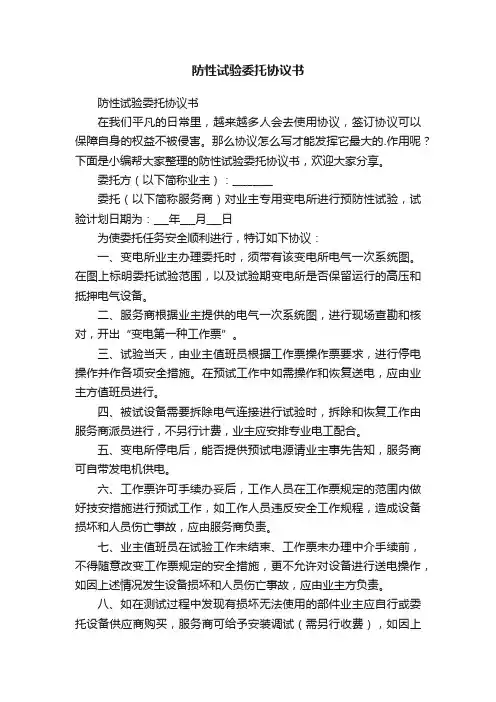 防性试验委托协议书

防性试验委托协议书

在我们平凡的日常里，越来越多人会去使用协议，签订协议可以保障自身的权益不被侵害。那么协议怎么写才能发挥它最大的.作用呢？下面是小编帮大家整理的防性试验委托协议书，欢迎大家分享。

委托方（以下简称业主）：________

委托（以下简称服务商）对业主专用变电所进行预防性试验，试验计划日期为：___年___月___日

为使委托任务安全顺利进行，特订如下协议：

一、变电所业主办理委托时，须带有该变电所电气一次系统图。在图上标明委托试验范围，以及试验期变电所是否保留运行的高压和抵押电气设备。

二、服务商根据业主提供的电气一次系统图，进行现场查勘和核对，开出“变电第一种工作票”。

三、试验当天，由业主值班员根据工作票操作票要求，进行停电操作并作各项安全措施。在预试工作中如需操作和恢复送电，应由业主方值班员进行。

四、被试设备需要拆除电气连接进行试验时，拆除和恢复工作由服务商派员进行，不另行计费，业主应安排专业电工配合。

五、变电所停电后，能否提供预试电源请业主事先告知，服务商可自带发电机供电。

六、工作票许可手续办妥后，工作人员在工作票规定的范围内做好技安措施进行预试工作，如工作人员违反安全工作规程，造成设备损坏和人员伤亡事故，应由服务商负责。

七、业主值班员在试验工作未结束、工作票未办理中介手续前，不得随意改变工作票规定的安全措施，更不允许对设备进行送电操作，如因上述情况发生设备损坏和人员伤亡事故，应由业主方负责。

八、如在测试过程中发现有损坏无法使用的部件业主应自行或委托设备供应商购买，服务商可给予安装调试（需另行收费），如因上